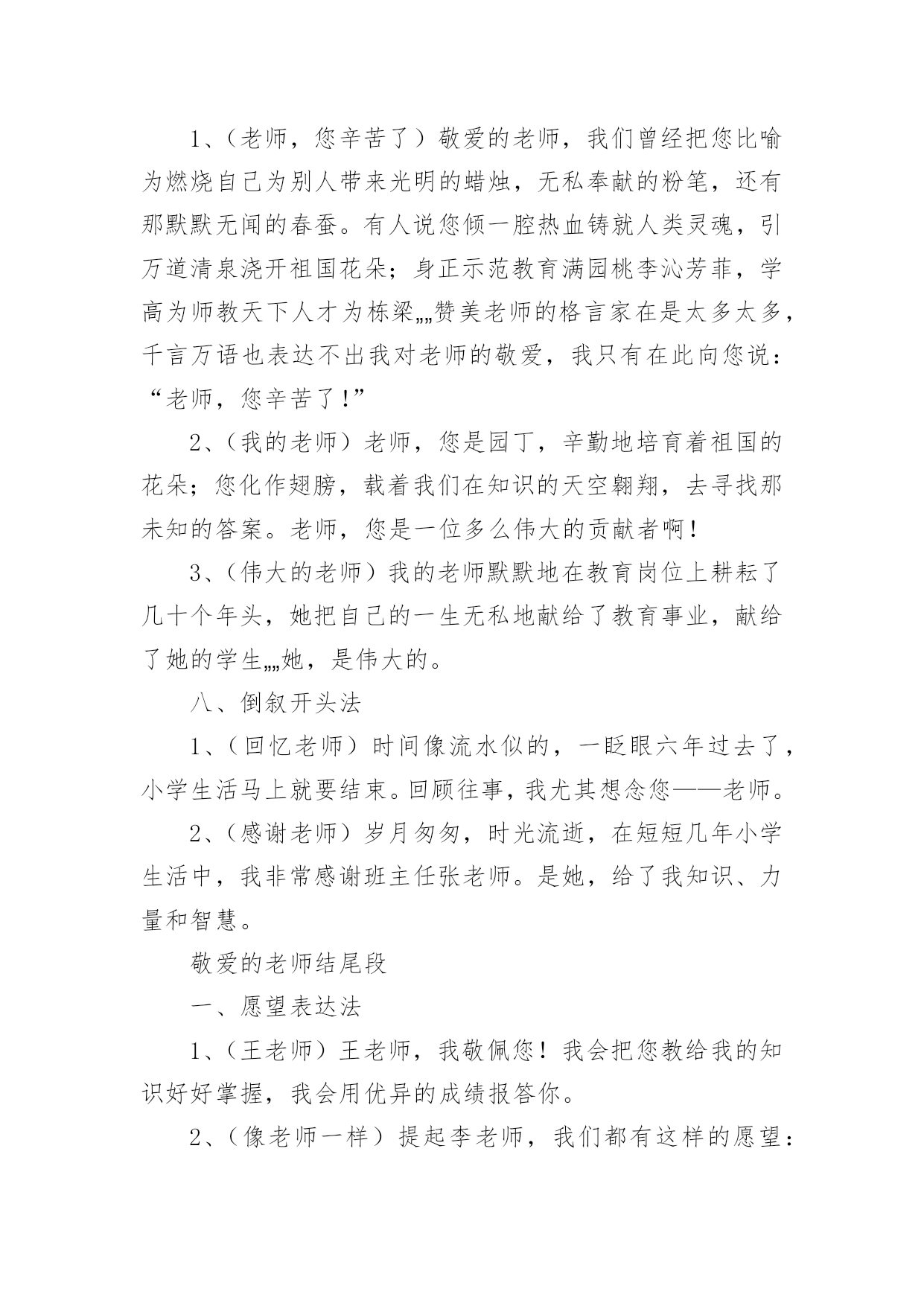 1、（老师，您辛苦了）敬爱的老师，我们曾经把您比喻为燃烧自己为别人带来光明的蜡烛，无私奉献的粉笔，还有那默默无闻的春蚕。有人说您倾一腔热血铸就人类灵魂，引万道清泉浇开祖国花朵；身正示范教育满园桃李沁芳菲，学高为师教天下人才为栋梁„„赞美老师的格言家在是太多太多，千言万语也表达不出我对老师的敬爱，我只有在此向您说：“老师，您辛苦了！”

2、（我的老师）老师，您是园丁，辛勤地培育着祖国的花朵；您化作翅膀，载着我们在知识的天空翱翔，去寻找那未知的答案。老师，您是一位多么伟大的贡献者啊！

3、（伟大的老师）我的老师默默地在教育岗位上耕耘了几十个年头，她把自己的一生无私地献给了教育事业，献给了她的学生„„她，是伟大的。

八、倒叙开头法

1、（回忆老师）时间像流水似的，一眨眼六年过去了，小学生活马上就要结束。回顾往事，我尤其想念您——老师。

2、（感谢老师）岁月匆匆，时光流逝，在短短几年小学生活中，我非常感谢班主任张老师。是她，给了我知识、力量和智慧。

敬爱的老师结尾段

一、愿望表达法

1、（王老师）王老师，我敬佩您！我会把您教给我的知识好好掌握，我会用优异的成绩报答你。

2、（像老师一样）提起李老师，我们都有这样的愿望：